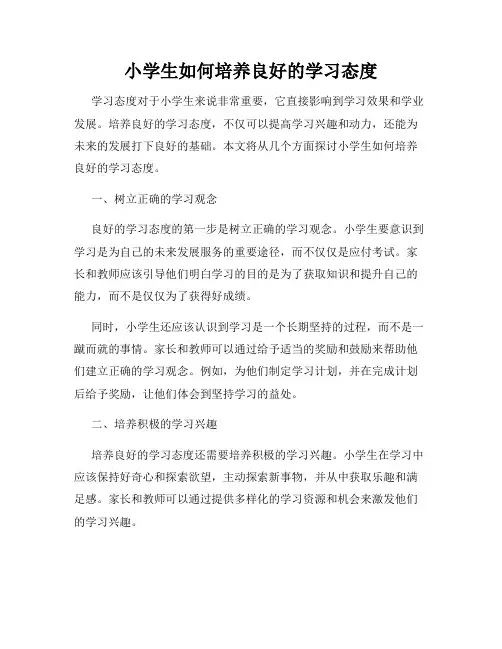 小学生如何培养良好的学习态度

学习态度对于小学生来说非常重要，它直接影响到学习效果和学业发展。培养良好的学习态度，不仅可以提高学习兴趣和动力，还能为未来的发展打下良好的基础。本文将从几个方面探讨小学生如何培养良好的学习态度。

一、树立正确的学习观念

良好的学习态度的第一步是树立正确的学习观念。小学生要意识到学习是为自己的未来发展服务的重要途径，而不仅仅是应付考试。家长和教师应该引导他们明白学习的目的是为了获取知识和提升自己的能力，而不是仅仅为了获得好成绩。

同时，小学生还应该认识到学习是一个长期坚持的过程，而不是一蹴而就的事情。家长和教师可以通过给予适当的奖励和鼓励来帮助他们建立正确的学习观念。例如，为他们制定学习计划，并在完成计划后给予奖励，让他们体会到坚持学习的益处。

二、培养积极的学习兴趣

培养良好的学习态度还需要培养积极的学习兴趣。小学生在学习中应该保持好奇心和探索欲望，主动探索新事物，并从中获取乐趣和满足感。家长和教师可以通过提供多样化的学习资源和机会来激发他们的学习兴趣。